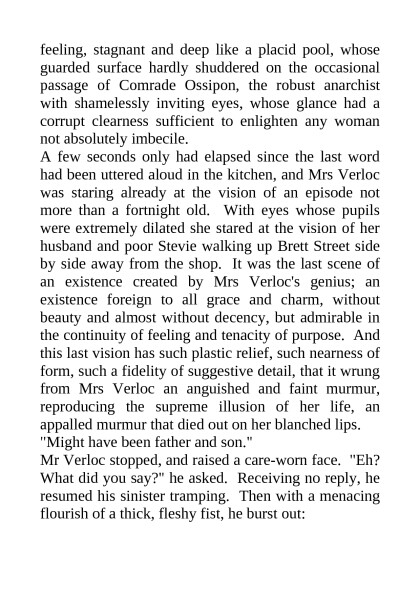 feeling, stagnant and deep like a placid pool, whose guarded surface hardly shuddered on the occasional passage of Comrade Ossipon, the robust anarchist with shamelessly inviting eyes, whose glance had a corrupt clearness sufficient to enlighten any woman not absolutely imbecile.
A few seconds only had elapsed since the last word had been uttered aloud in the kitchen, and Mrs Verloc was staring already at the vision of an episode not more than a fortnight old. With eyes whose pupils were extremely dilated she stared at the vision of her husband and poor Stevie walking up Brett Street side by side away from the shop. It was the last scene of an existence created by Mrs Verloc's genius; an existence foreign to all grace and charm, without beauty and almost without decency, but admirable in the continuity of feeling and tenacity of purpose. And this last vision has such plastic relief, such nearness of form, such a fidelity of suggestive detail, that it wrung from Mrs Verloc an anguished and faint murmur, reproducing the supreme illusion of her life, an appalled murmur that died out on her blanched lips.
"Might have been father and son."
Mr Verloc stopped, and raised a care-worn face. "Eh? What did you say?" he asked. Receiving no reply, he resumed his sinister tramping. Then with a menacing flourish of a thick, fleshy fist, he burst out: